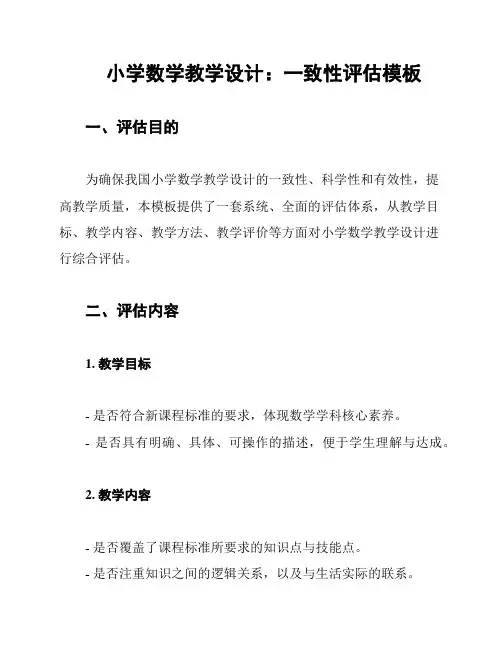 小学数学教学设计：一致性评估模板

一、评估目的

为确保我国小学数学教学设计的一致性、科学性和有效性，提高教学质量，本模板提供了一套系统、全面的评估体系，从教学目标、教学内容、教学方法、教学评价等方面对小学数学教学设计进行综合评估。

二、评估内容

1. 教学目标

- 是否符合新课程标准的要求，体现数学学科核心素养。
- 是否具有明确、具体、可操作的描述，便于学生理解与达成。

2. 教学内容

- 是否覆盖了课程标准所要求的知识点与技能点。
- 是否注重知识之间的逻辑关系，以及与生活实际的联系。